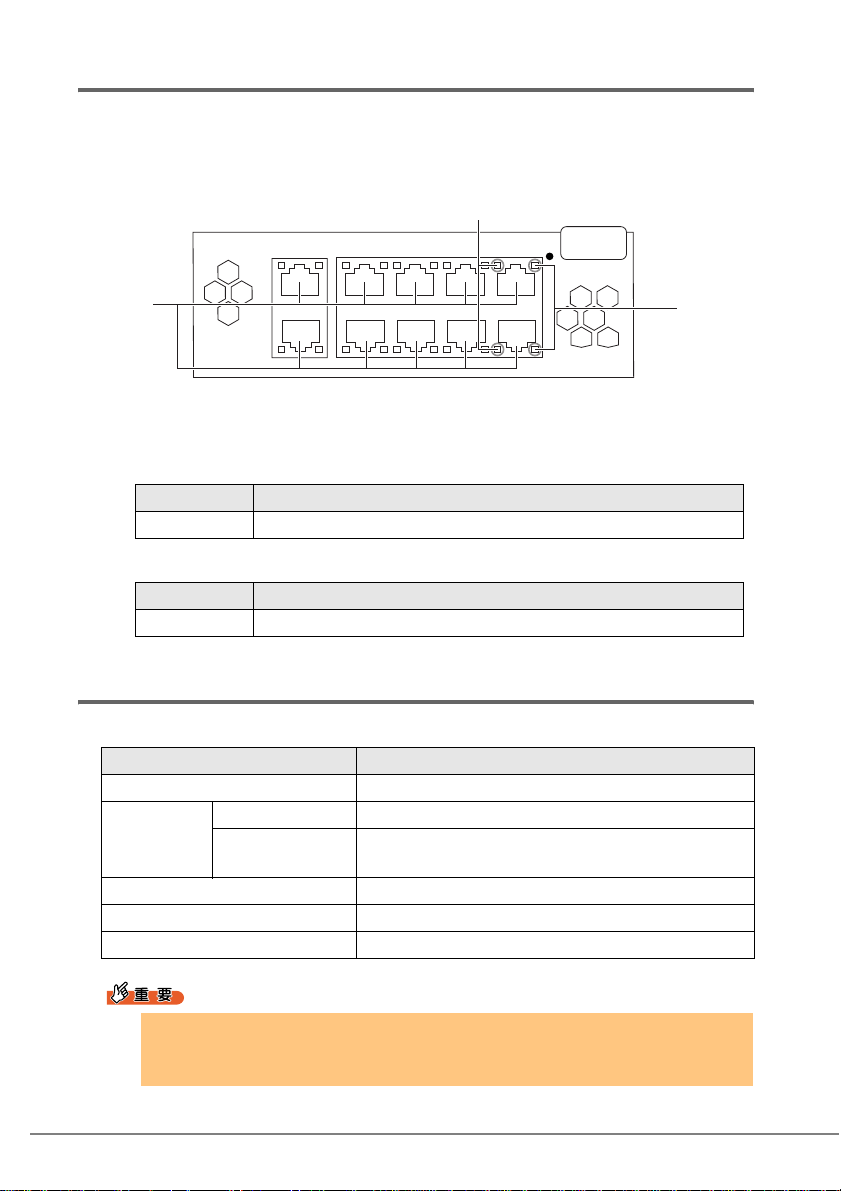 重 要